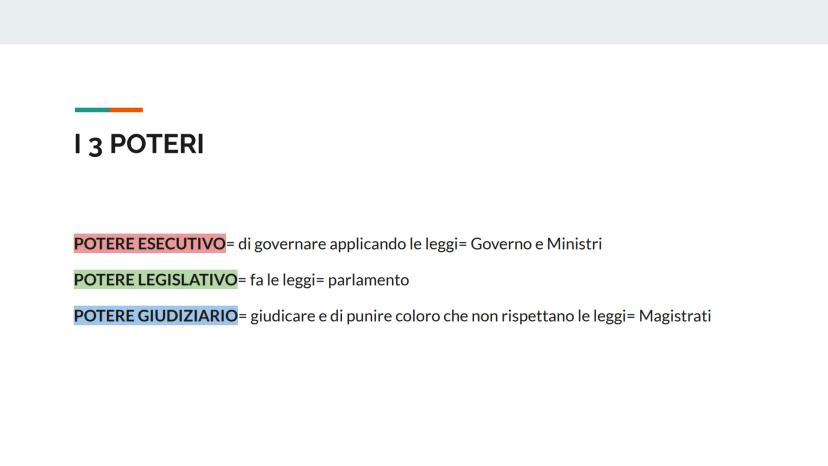 I 3 POTERI

POTERE ESECUTIVO= di governare applicando le leggi= Governo e Ministri

POTERE LEGISLATIVO= fa le leggi= parlamento

POTERE GIUDIZIARIO= giudicare e di punire coloro che non rispettano le leggi= Magistrati